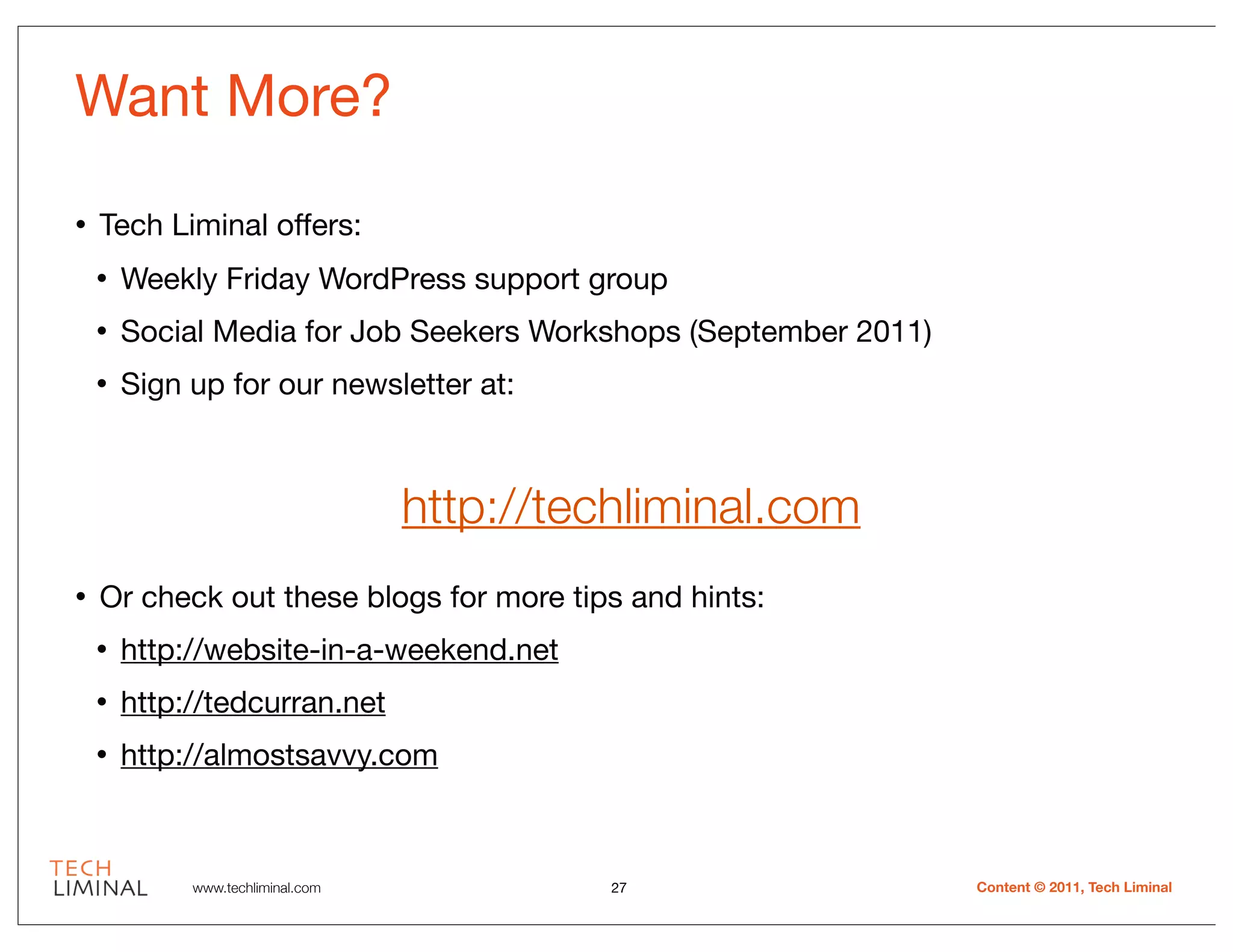 Want More?

• Tech Liminal offers:

• Weekly Friday WordPress support group

• Social Media for Job Seekers Workshops (September 2011)

• Sign up for our newsletter at:

http://techliminal.com

• Or check out these blogs for more tips and hints:

• http://website-in-a-weekend.net

• http://tedcurran.net

• http://almostsavvy.com

TECH
LIMINAL

www.techliminal.com

27

Content © 2011, Tech Liminal